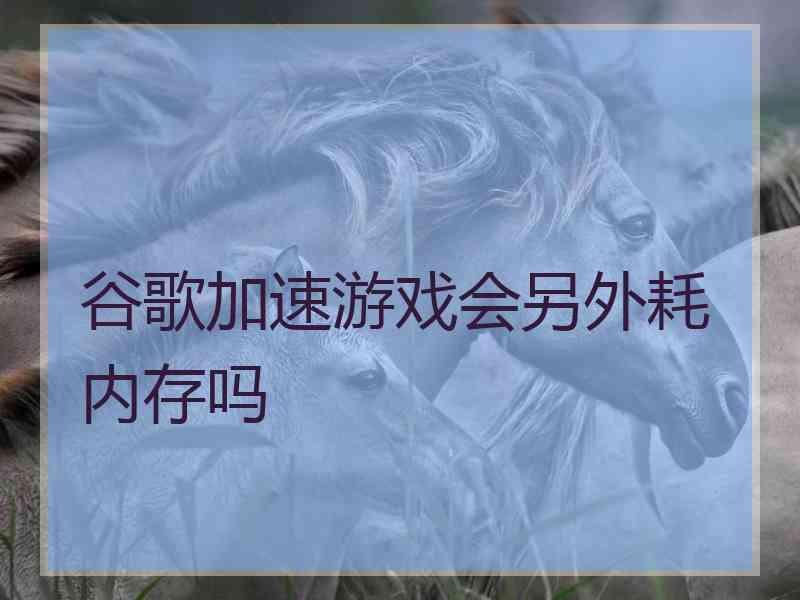 谷歌加速游戏会另外耗内存吗